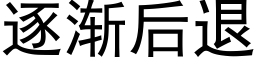 逐渐后退